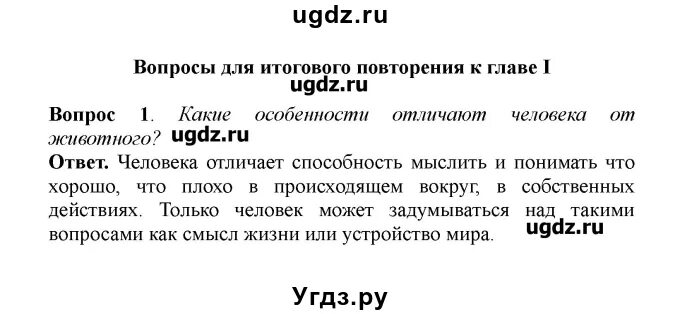 ugdz.ru

Вопросы для итогового повторения к главе I

ugdz.ru

Вопрос 1. Какие особенности отличают человека от животного? ugdz.ru

Ответ. Человека отличает способность мыслить и понимать что хорошо, что плохо в происходящем вокруг, в собственных действиях. Только человек может задумываться над такими вопросами как смысл жизни или устройство мира. ugdz.ru

Угдз.ру